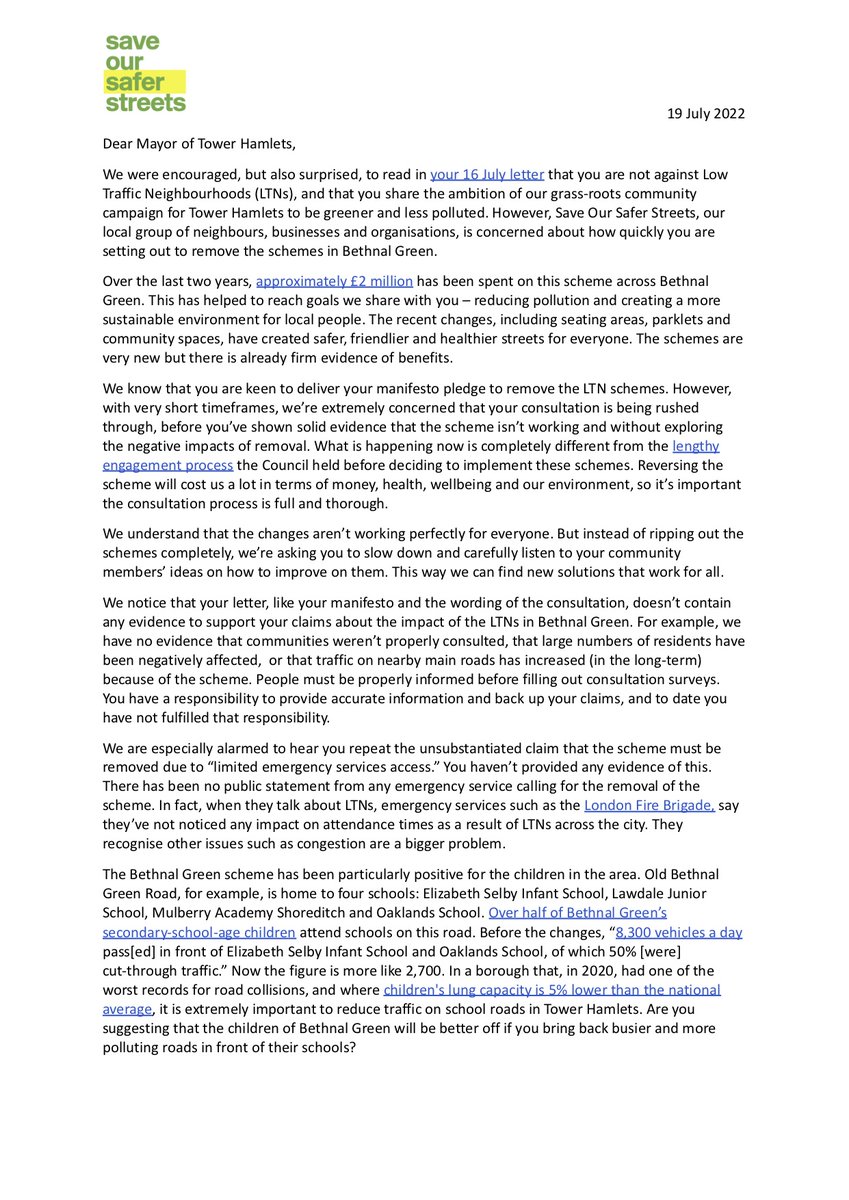 save our safer streets

19 July 2022

Dear Mayor of Tower Hamlets,

We were encouraged, but also surprised, to read in your 16 July letter that you are not against Low Traffic Neighbourhoods (LTNs), and that you share the ambition of our grass-roots community campaign for Tower Hamlets to be greener and less polluted. However, Save Our Safer Streets, our local group of neighbours, businesses and organisations, is concerned about how quickly you are setting out to remove the schemes in Bethnal Green.

Over the last two years, approximately £2 million has been spent on this scheme across Bethnal Green. This has helped to reach goals we share with you – reducing pollution and creating a more sustainable environment for local people. The recent changes, including seating areas, parklets and community spaces, have created safer, friendlier and healthier streets for everyone. The schemes are very new but there is already firm evidence of benefits.

We know that you are keen to deliver your manifesto pledge to remove the LTN schemes. However, with very short timeframes, we're extremely concerned that your consultation is being rushed through, before you've shown solid evidence that the scheme isn't working and without exploring the negative impacts of removal. What is happening now is completely different from the lengthy engagement process the Council held before deciding to implement these schemes. Reversing the scheme will cost us a lot in terms of money, health, wellbeing and our environment, so it's important the consultation process is full and thorough.

We understand that the changes aren't working perfectly for everyone. But instead of ripping out the schemes completely, we're asking you to slow down and carefully listen to your community members' ideas on how to improve on them. This way we can find new solutions that work for all.

We notice that your letter, like your manifesto and the wording of the consultation, doesn't contain any evidence to support your claims about the impact of the LTNs in Bethnal Green. For example, we have no evidence that communities weren't properly consulted, that large numbers of residents have been negatively affected, or that traffic on nearby main roads has increased (in the long-term) because of the scheme. People must be properly informed before filling out consultation surveys. You have a responsibility to provide accurate information and back up your claims, and to date you have not fulfilled that responsibility.

We are especially alarmed to hear you repeat the unsubstantiated claim that the scheme must be removed due to "limited emergency services access." You haven't provided any evidence of this. There has been no public statement from any emergency service calling for the removal of the scheme. In fact, when they talk about LTNs, emergency services such as the London Fire Brigade, say they've not noticed any impact on attendance times as a result of LTNs across the city. They recognise other issues such as congestion are a bigger problem.

The Bethnal Green scheme has been particularly positive for the children in the area. Old Bethnal Green Road, for example, is home to four schools: Elizabeth Selby Infant School, Lawdale Junior School, Mulberry Academy Shoreditch and Oaklands School. Over half of Bethnal Green's secondary-school-age children attend schools on this road. Before the changes, "8,300 vehicles a day pass[ed] in front of Elizabeth Selby Infant School and Oaklands School, of which 50% [were] cut-through traffic." Now the figure is more like 2,700. In a borough that, in 2020, had one of the worst records for road collisions, and where children's lung capacity is 5% lower than the national average, it is extremely important to reduce traffic on school roads in Tower Hamlets. Are you suggesting that the children of Bethnal Green will be better off if you bring back busier and more polluting roads in front of their schools?